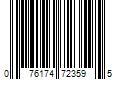 0 76174 72359 5